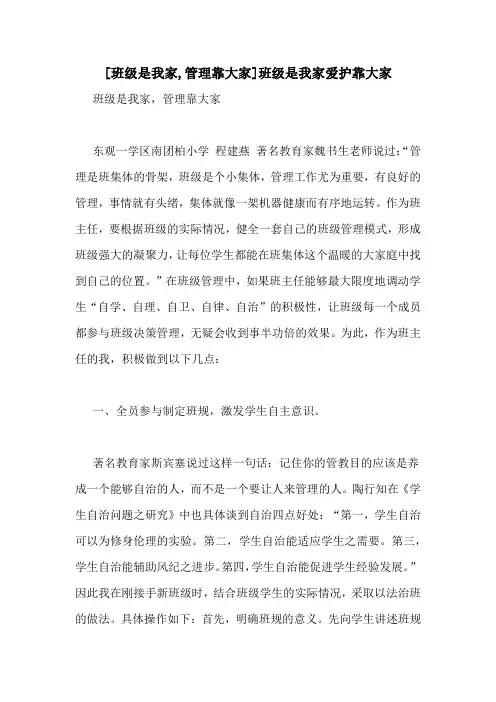 [班级是我家,管理靠大家]班级是我家爱护靠大家

班级是我家，管理靠大家

东观一学区南团柏小学 程建燕 著名教育家魏书生老师说过:“管理是班集体的骨架，班级是个小集体，管理工作尤为重要，有良好的管理，事情就有头绪，集体就像一架机器健康而有序地运转。作为班主任，要根据班级的实际情况，健全一套自己的班级管理模式，形成班级强大的凝聚力，让每位学生都能在班集体这个温暖的大家庭中找到自己的位置。”在班级管理中，如果班主任能够最大限度地调动学生“自学、自理、自卫、自律、自治”的积极性，让班级每一个成员都参与班级决策管理，无疑会收到事半功倍的效果。为此，作为班主任的我，积极做到以下几点:

一、全员参与制定班规，激发学生自主意识。

著名教育家斯宾塞说过这样一句话：记住你的管教目的应该是养成一个能够自治的人，而不是一个要让人来管理的人。陶行知在《学生自治问题之研究》中也具体谈到自治四点好处：“第一，学生自治可以为修身伦理的实验。第二，学生自治能适应学生之需要。第三，学生自治能辅助风纪之进步。第四，学生自治能促进学生经验发展。”因此我在刚接手新班级时，结合班级学生的实际情况，采取以法治班的做法。具体操作如下：首先，明确班规的意义。先向学生讲述班规